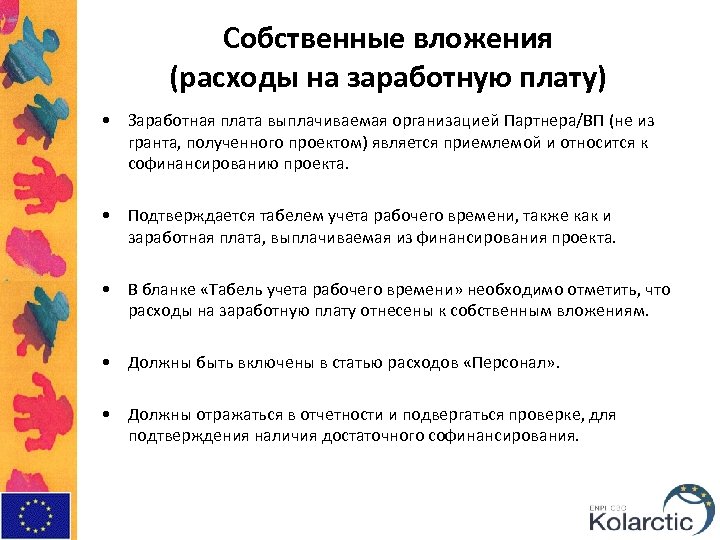 Собственные вложения
(расходы на заработную плату)

• Заработная плата выплачиваемая организацией Партнера/ВП (не из гранта, полученного проектом) является приемлемой и относится к софинансированию проекта.

• Подтверждается табелем учета рабочего времени, также как и заработная плата, выплачиваемая из финансирования проекта.

• В бланке «Табель учета рабочего времени» необходимо отметить, что расходы на заработную плату отнесены к собственным вложениям.

• Должны быть включены в статью расходов «Персонал».

• Должны отражаться в отчетности и подвергаться проверке, для подтверждения наличия достаточного софинансирования.

ENPI CBC
Kolarctic